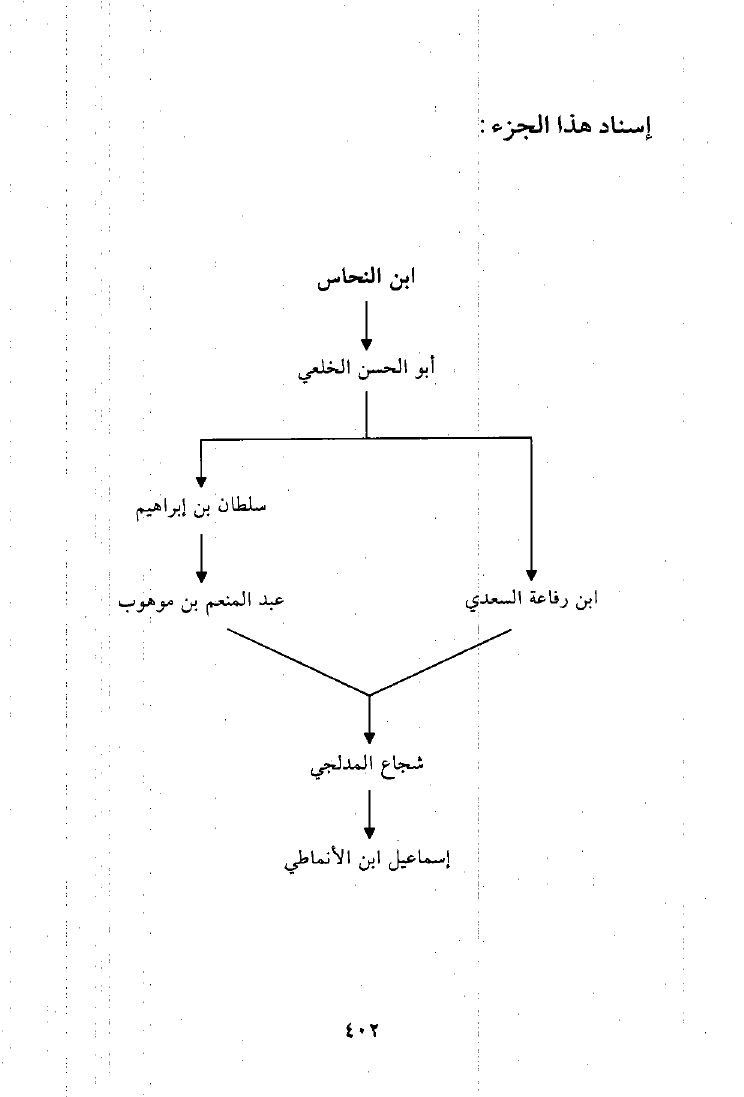 إسناد هذا الجزء :

ابن النحاس

أبو الحسن الخلعي

سلطان بن إبراهيم

عبد المنعم بن موهوب

ابن رفاعة السعدي

شجاع المدلجي

إسماعيل ابن الأنماطي

٤٠٢